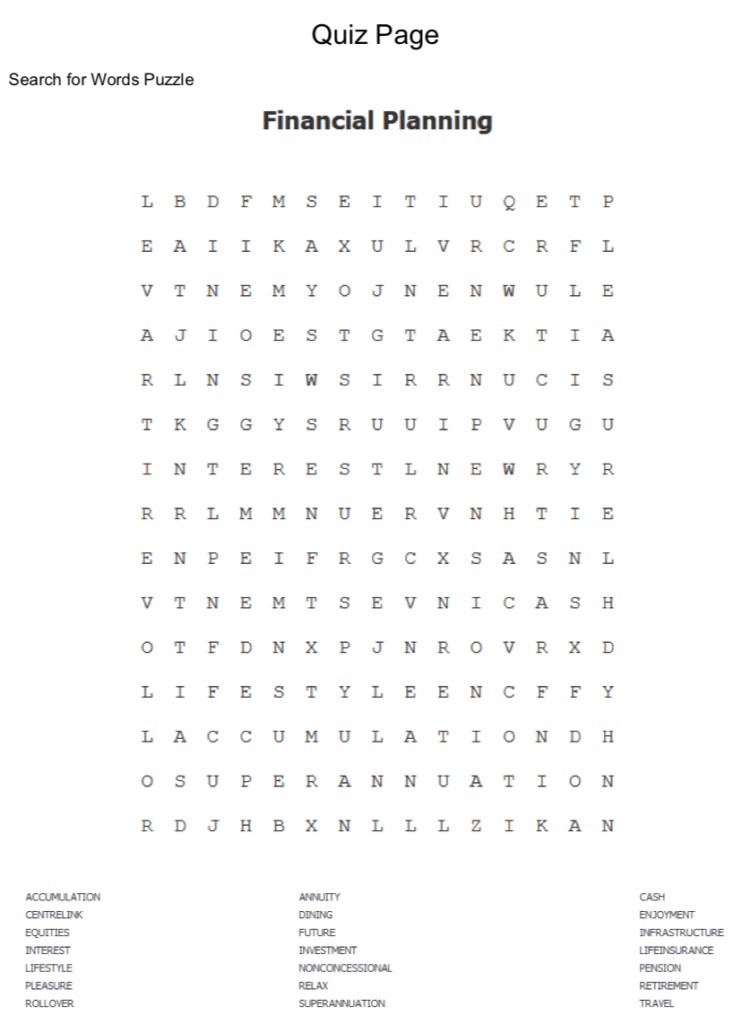 Quiz Page

Search for Words Puzzle

Financial Planning

L B D F M S E I T I U Q E T P
E A I I K A X U L V R C R F L
V T N E M Y O J N E N W U L E
A J I O E S T G T A E K T I A
R L N S I W S I R R N U C I S
T K G G Y S R U U I P V U G U
I N T E R E S T L N E W R Y R
R R L M M N U E R V N H T I E
E N P E I F R G C X S A S N L
V T N E M T S E V N I C A S H
O T F D N X P J N R O V R X D
L I F E S T Y L E E N C F F Y
L A C C U M U L A T I O N D H
O S U P E R A N N U A T I O N
R D J H B X N L L L Z I K A N

ACCUMULATION
CENTRELINK
EQUITIES
INTEREST
LIFESTYLE
PLEASURE
ROLLOVER

ANNUITY
DINING
FUTURE
INVESTMENT
NONCONCESSIONAL
RELAX
SUPERANNUATION

CASH
ENJOYMENT
INFRASTRUCTURE
LIFEINSURANCE
PENSION
RETIREMENT
TRAVEL